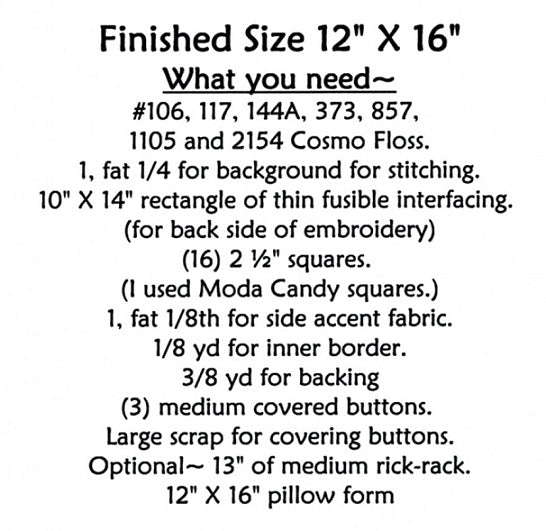 Finished Size 12" X 16"
What you need~
#106, 117, 144A, 373, 857, 1105 and 2154 Cosmo Floss.
1, fat 1/4 for background for stitching.
10" X 14" rectangle of thin fusible interfacing.
(for back side of embroidery)
(16) 2 ½" squares.
(I used Moda Candy squares.)
1, fat 1/8th for side accent fabric.
1/8 yd for inner border.
3/8 yd for backing
(3) medium covered buttons.
Large scrap for covering buttons.
Optional~ 13" of medium rick-rack.
12" X 16" pillow form